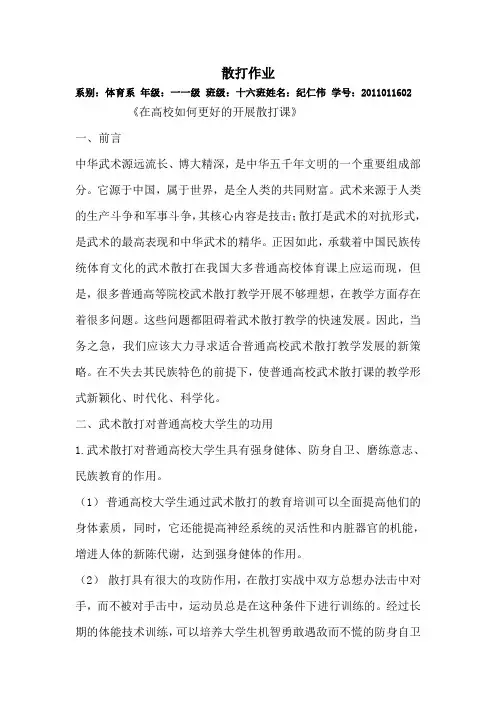 散打作业

系别：体育系 年级：一一级 班级：十六班姓名：纪仁伟 学号：2011011602

《在高校如何更好的开展散打课》

一、前言

中华武术源远流长、博大精深，是中华五千年文明的一个重要组成部分。它源于中国，属于世界，是全人类的共同财富。武术来源于人类的生产斗争和军事斗争，其核心内容是技击；散打是武术的对抗形式，是武术的最高表现和中华武术的精华。正因如此，承载着中国民族传统体育文化的武术散打在我国大多普通高校体育课上应运而现，但是，很多普通高等院校武术散打教学开展不够理想，在教学方面存在着很多问题。这些问题都阻碍着武术散打教学的快速发展。因此，当务之急，我们应该大力寻求适合普通高校武术散打教学发展的新策略。在不失去其民族特色的前提下，使普通高校武术散打课的教学形式新颖化、时代化、科学化。

二、武术散打对普通高校大学生的功用

1.武术散打对普通高校大学生具有强身健体、防身自卫、磨练意志、民族教育的作用。

（1） 普通高校大学生通过武术散打的教育培训可以全面提高他们的身体素质，同时，它还能提高神经系统的灵活性和内脏器官的机能，增进人体的新陈代谢，达到强身健体的作用。

（2） 散打具有很大的攻防作用，在散打实战中双方总想办法击中对手，而不被对手击中，运动员总是在这种条件下进行训练的。经过长期的体能技术训练，可以培养大学生机智勇敢遇敌而不慌的防身自卫